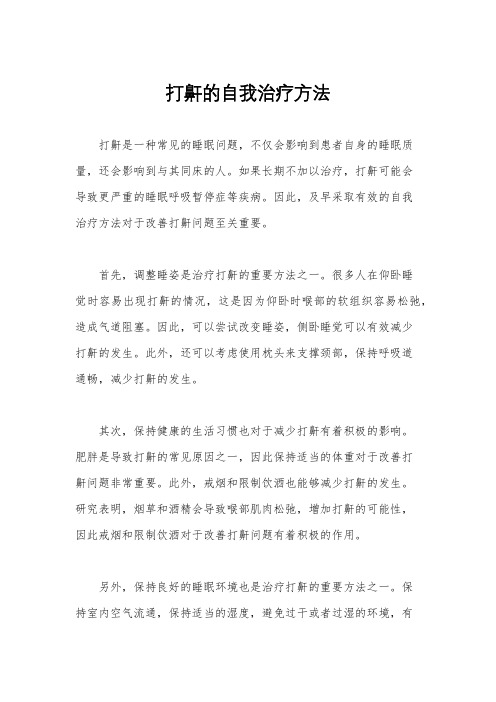 打鼾的自我治疗方法

打鼾是一种常见的睡眠问题，不仅会影响到患者自身的睡眠质量，还会影响到与其同床的人。如果长期不加以治疗，打鼾可能会导致更严重的睡眠呼吸暂停症等疾病。因此，及早采取有效的自我治疗方法对于改善打鼾问题至关重要。

首先，调整睡姿是治疗打鼾的重要方法之一。很多人在仰卧睡觉时容易出现打鼾的情况，这是因为仰卧时喉部的软组织容易松弛，造成气道阻塞。因此，可以尝试改变睡姿，侧卧睡觉可以有效减少打鼾的发生。此外，还可以考虑使用枕头来支撑颈部，保持呼吸道通畅，减少打鼾的发生。

其次，保持健康的生活习惯也对于减少打鼾有着积极的影响。肥胖是导致打鼾的常见原因之一，因此保持适当的体重对于改善打鼾问题非常重要。此外，戒烟和限制饮酒也能够减少打鼾的发生。研究表明，烟草和酒精会导致喉部肌肉松弛，增加打鼾的可能性，因此戒烟和限制饮酒对于改善打鼾问题有着积极的作用。

另外，保持良好的睡眠环境也是治疗打鼾的重要方法之一。保持室内空气流通，保持适当的湿度，避免过干或者过湿的环境，有